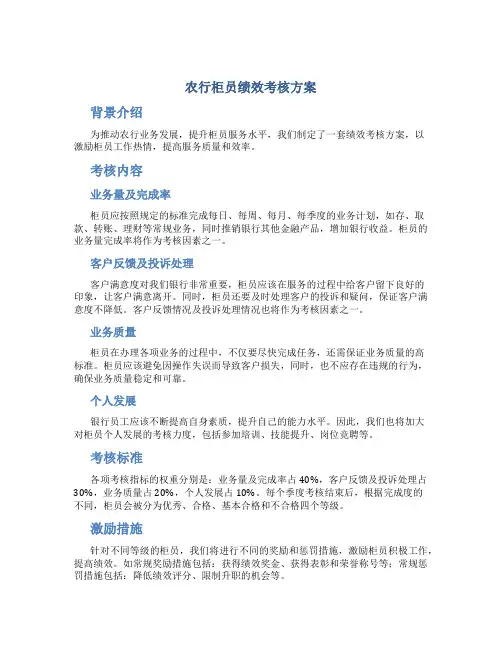 农行柜员绩效考核方案

背景介绍

为推动农行业务发展，提升柜员服务水平，我们制定了一套绩效考核方案，以激励柜员工作热情，提高服务质量和效率。

考核内容

业务量及完成率

柜员应按照规定的标准完成每日、每周、每月、每季度的业务计划，如存、取款、转账、理财等常规业务，同时推销银行其他金融产品，增加银行收益。柜员的业务量完成率将作为考核因素之一。

客户反馈及投诉处理

客户满意度对我们银行非常重要，柜员应该在服务的过程中给客户留下良好的印象，让客户满意离开。同时，柜员还要及时处理客户的投诉和疑问，保证客户满意度不降低。客户反馈情况及投诉处理情况也将作为考核因素之一。

业务质量

柜员在办理各项业务的过程中，不仅要尽快完成任务，还需保证业务质量的高标准。柜员应该避免因操作失误而导致客户损失，同时，也不应存在违规的行为，确保业务质量稳定和可靠。

个人发展

银行员工应该不断提高自身素质，提升自己的能力水平。因此，我们也将加大对柜员个人发展的考核力度，包括参加培训、技能提升、岗位竞聘等。

考核标准

各项考核指标的权重分别是：业务量及完成率占 40%，客户反馈及投诉处理占 30%，业务质量占 20%，个人发展占 10%。每个季度考核结束后，根据完成度的不同，柜员会被分为优秀、合格、基本合格和不合格四个等级。

激励措施

针对不同等级的柜员，我们将进行不同的奖励和惩罚措施，激励柜员积极工作，提高绩效。如常规奖励措施包括：获得绩效奖金、获得表彰和荣誉称号等；常规惩罚措施包括：降低绩效评分、限制升职的机会等。